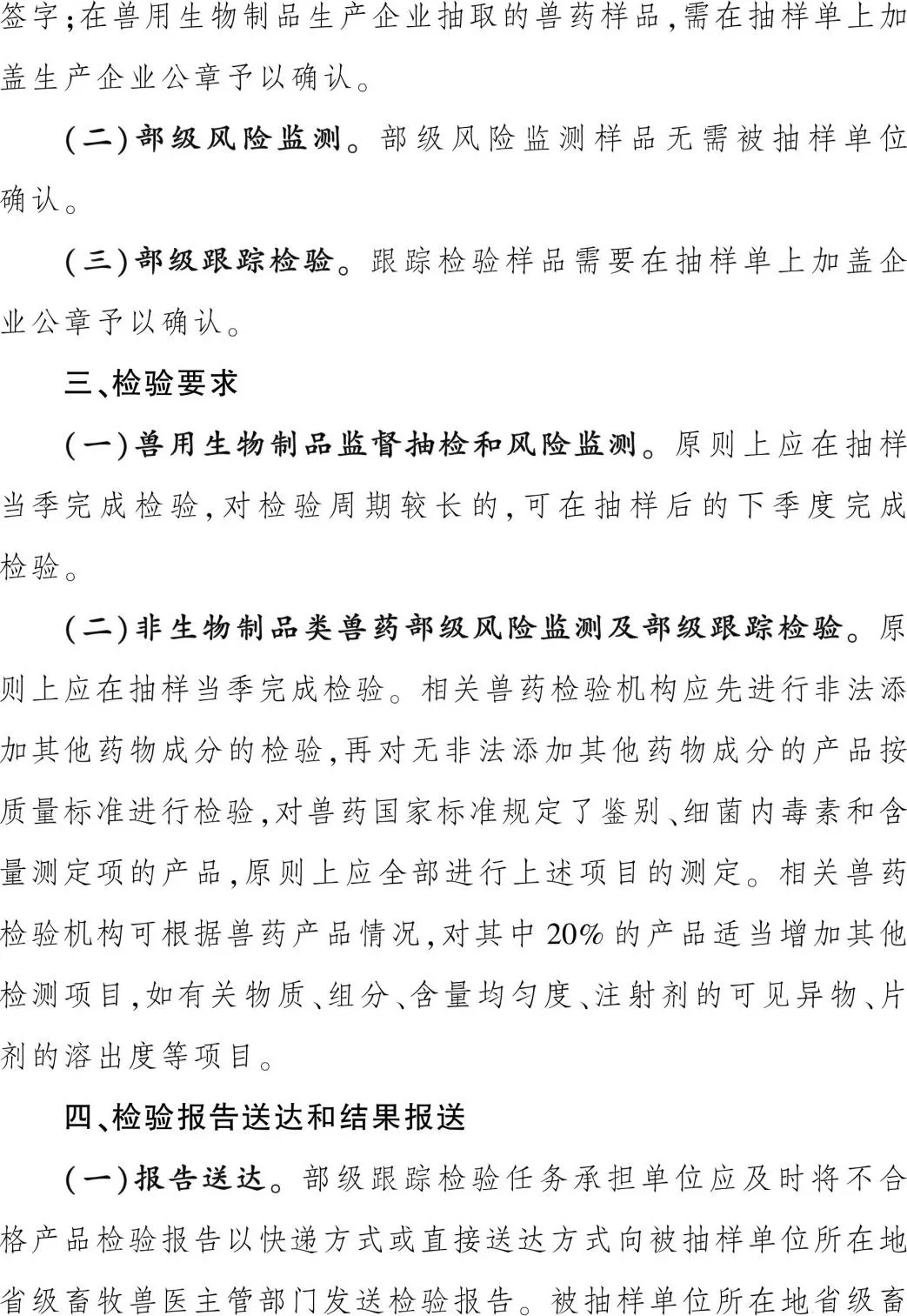 签字;在兽用生物制品生产企业抽取的兽药样品,需在抽样单上加盖生产企业公章予以确认。

(二)部级风险监测。部级风险监测样品无需被抽样单位确认。

(三)部级跟踪检验。跟踪检验样品需要在抽样单上加盖企业公章予以确认。

三、检验要求

(一)兽用生物制品监督抽检和风险监测。原则上应在抽样当季完成检验,对检验周期较长的,可在抽样后的下季度完成检验。

(二)非生物制品类兽药部级风险监测及部级跟踪检验。原则上应在抽样当季完成检验。相关兽药检验机构应先进行非法添加其他药物成分的检验,再对无非法添加其他药物成分的产品按质量标准进行检验,对兽药国家标准规定了鉴别、细菌内毒素和含量测定项的产品,原则上应全部进行上述项目的测定。相关兽药检验机构可根据兽药产品情况,对其中20%的产品适当增加其他检测项目,如有关物质、组分、含量均匀度、注射剂的可见异物、片剂的溶出度等项目。

四、检验报告送达和结果报送

(一)报告送达。部级跟踪检验任务承担单位应及时将不合格产品检验报告以快递方式或直接送达方式向被抽样单位所在地省级畜牧兽医主管部门发送检验报告。被抽样单位所在地省级畜